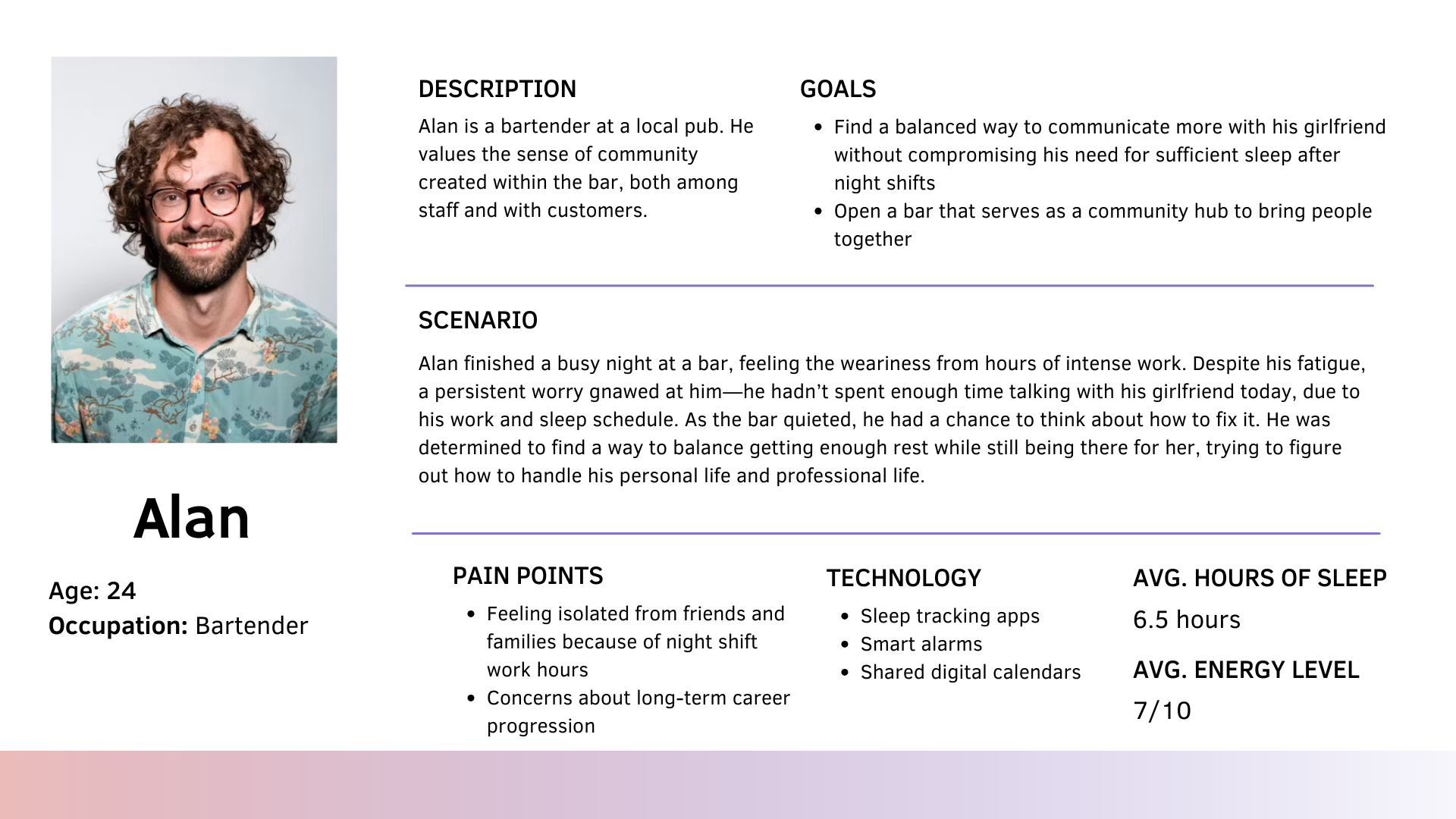 Alan

Age: 24
Occupation: Bartender

DESCRIPTION

Alan is a bartender at a local pub. He values the sense of community created within the bar, both among staff and with customers.

GOALS

- Find a balanced way to communicate more with his girlfriend without compromising his need for sufficient sleep after night shifts
- Open a bar that serves as a community hub to bring people together

SCENARIO

Alan finished a busy night at a bar, feeling the weariness from hours of intense work. Despite his fatigue, a persistent worry gnawed at him—he hadn't spent enough time talking with his girlfriend today, due to his work and sleep schedule. As the bar quieted, he had a chance to think about how to fix it. He was determined to find a way to balance getting enough rest while still being there for her, trying to figure out how to handle his personal life and professional life.

PAIN POINTS

- Feeling isolated from friends and families because of night shift work hours
- Concerns about long-term career progression

TECHNOLOGY

- Sleep tracking apps
- Smart alarms
- Shared digital calendars

AVG. HOURS OF SLEEP

6.5 hours

AVG. ENERGY LEVEL

7/10